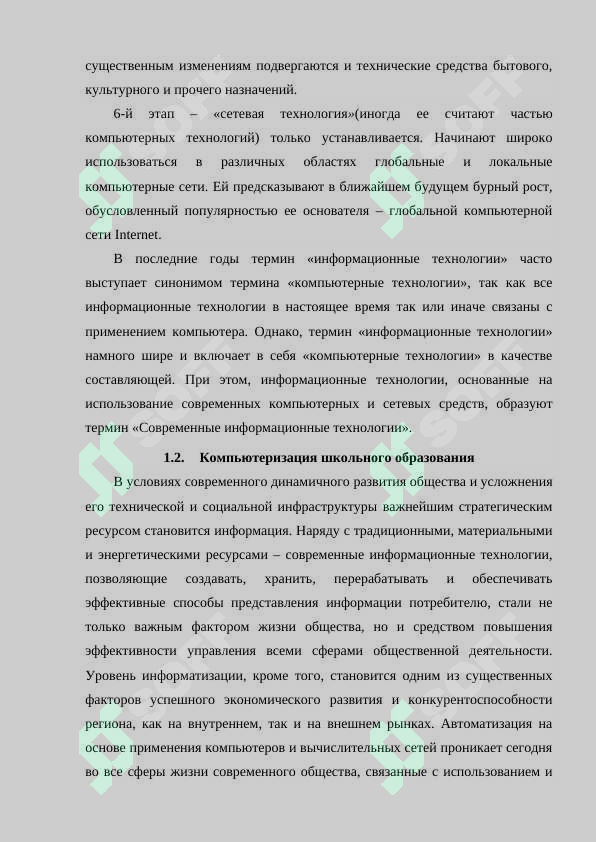 существенным изменениям подвергаются и технические средства бытового, культурного и прочего назначений.

6-й этап – «сетевая технология»(иногда ее считают частью компьютерных технологий) только устанавливается. Начинают широко использоваться в различных областях глобальные и локальные компьютерные сети. Ей предсказывают в ближайшем будущем бурный рост, обусловленный популярностью ее основателя – глобальной компьютерной сети Internet.

В последние годы термин «информационные технологии» часто выступает синонимом термина «компьютерные технологии», так как все информационные технологии в настоящее время так или иначе связаны с применением компьютера. Однако, термин «информационные технологии» намного шире и включает в себя «компьютерные технологии» в качестве составляющей. При этом, информационные технологии, основанные на использование современных компьютерных и сетевых средств, образуют термин «Современные информационные технологии».

1.2. Компьютеризация школьного образования

В условиях современного динамичного развития общества и усложнения его технической и социальной инфраструктуры важнейшим стратегическим ресурсом становится информация. Наряду с традиционными, материальными и энергетическими ресурсами – современные информационные технологии, позволяющие создавать, хранить, перерабатывать и обеспечивать эффективные способы представления информации потребителю, стали не только важным фактором жизни общества, но и средством повышения эффективности управления всеми сферами общественной деятельности. Уровень информатизации, кроме того, становится одним из существенных факторов успешного экономического развития и конкурентоспособности региона, как на внутреннем, так и на внешнем рынках. Автоматизация на основе применения компьютеров и вычислительных сетей проникает сегодня во все сферы жизни современного общества, связанные с использованием и